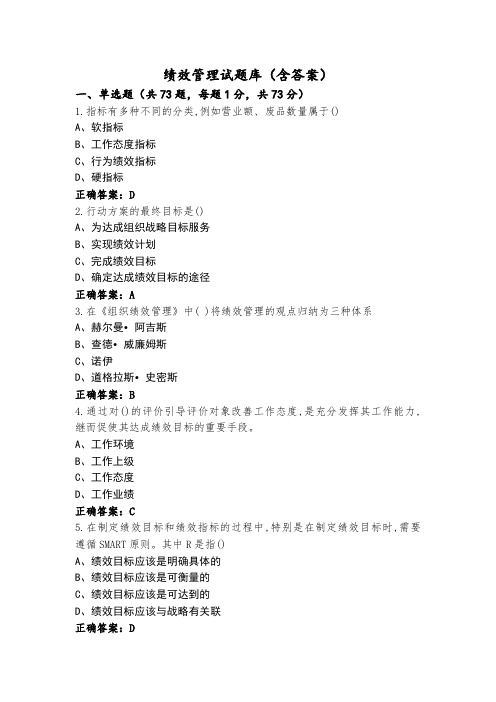 绩效管理试题库（含答案）

一、单选题（共 73 题，每题 1 分，共 73 分）

1.指标有多种不同的分类,例如营业额、废品数量属于()

A、软指标

B、工作态度指标

C、行为绩效指标

D、硬指标

正确答案：D

2.行动方案的最终目标是()

A、为达成组织战略目标服务

B、实现绩效计划

C、完成绩效目标

D、确定达成绩效目标的途径

正确答案：A

3.在《组织绩效管理》中( )将绩效管理的观点归纳为三种体系

A、赫尔曼• 阿吉斯

B、查德• 威廉姆斯

C、诺伊

D、道格拉斯• 史密斯

正确答案：B

4.通过对()的评价引导评价对象改善工作态度,是充分发挥其工作能力,继而促使其达成绩效目标的重要手段。

A、工作环境

B、工作上级

C、工作态度

D、工作业绩

正确答案：C

5.在制定绩效目标和绩效指标的过程中,特别是在制定绩效目标时,需要遵循 SMART 原则。其中 R 是指()

A、绩效目标应该是明确具体的

B、绩效目标应该是可衡量的

C、绩效目标应该是可达到的

D、绩效目标应该与战略有关联

正确答案：D